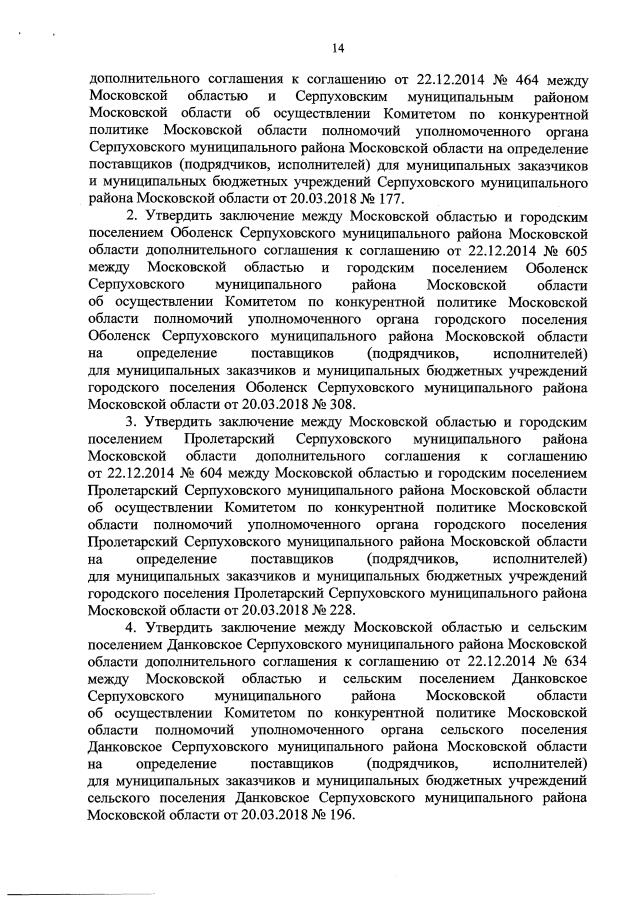 14

дополнительного соглашения к соглашению от 22.12.2014 № 464 между Московской областью и Серпуховским муниципальным районом Московской области об осуществлении Комитетом по конкурентной политике Московской области полномочий уполномоченного органа Серпуховского муниципального района Московской области на определение поставщиков (подрядчиков, исполнителей) для муниципальных заказчиков и муниципальных бюджетных учреждений Серпуховского муниципального района Московской области от 20.03.2018 № 177.

2. Утвердить заключение между Московской областью и городским поселением Оболенск Серпуховского муниципального района Московской области дополнительного соглашения к соглашению от 22.12.2014 № 605 между Московской областью и городским поселением Оболенск Серпуховского муниципального района Московской области об осуществлении Комитетом по конкурентной политике Московской области полномочий уполномоченного органа городского поселения Оболенск Серпуховского муниципального района Московской области на определение поставщиков (подрядчиков, исполнителей) для муниципальных заказчиков и муниципальных бюджетных учреждений городского поселения Оболенск Серпуховского муниципального района Московской области от 20.03.2018 № 308.

3. Утвердить заключение между Московской областью и городским поселением Пролетарский Серпуховского муниципального района Московской области дополнительного соглашения к соглашению от 22.12.2014 № 604 между Московской областью и городским поселением Пролетарский Серпуховского муниципального района Московской области об осуществлении Комитетом по конкурентной политике Московской области полномочий уполномоченного органа городского поселения Пролетарский Серпуховского муниципального района Московской области на определение поставщиков (подрядчиков, исполнителей) для муниципальных заказчиков и муниципальных бюджетных учреждений городского поселения Пролетарский Серпуховского муниципального района Московской области от 20.03.2018 № 228.

4. Утвердить заключение между Московской областью и сельским поселением Данковское Серпуховского муниципального района Московской области дополнительного соглашения к соглашению от 22.12.2014 № 634 между Московской областью и сельским поселением Данковское Серпуховского муниципального района Московской области об осуществлении Комитетом по конкурентной политике Московской области полномочий уполномоченного органа сельского поселения Данковское Серпуховского муниципального района Московской области на определение поставщиков (подрядчиков, исполнителей) для муниципальных заказчиков и муниципальных бюджетных учреждений сельского поселения Данковское Серпуховского муниципального района Московской области от 20.03.2018 № 196.